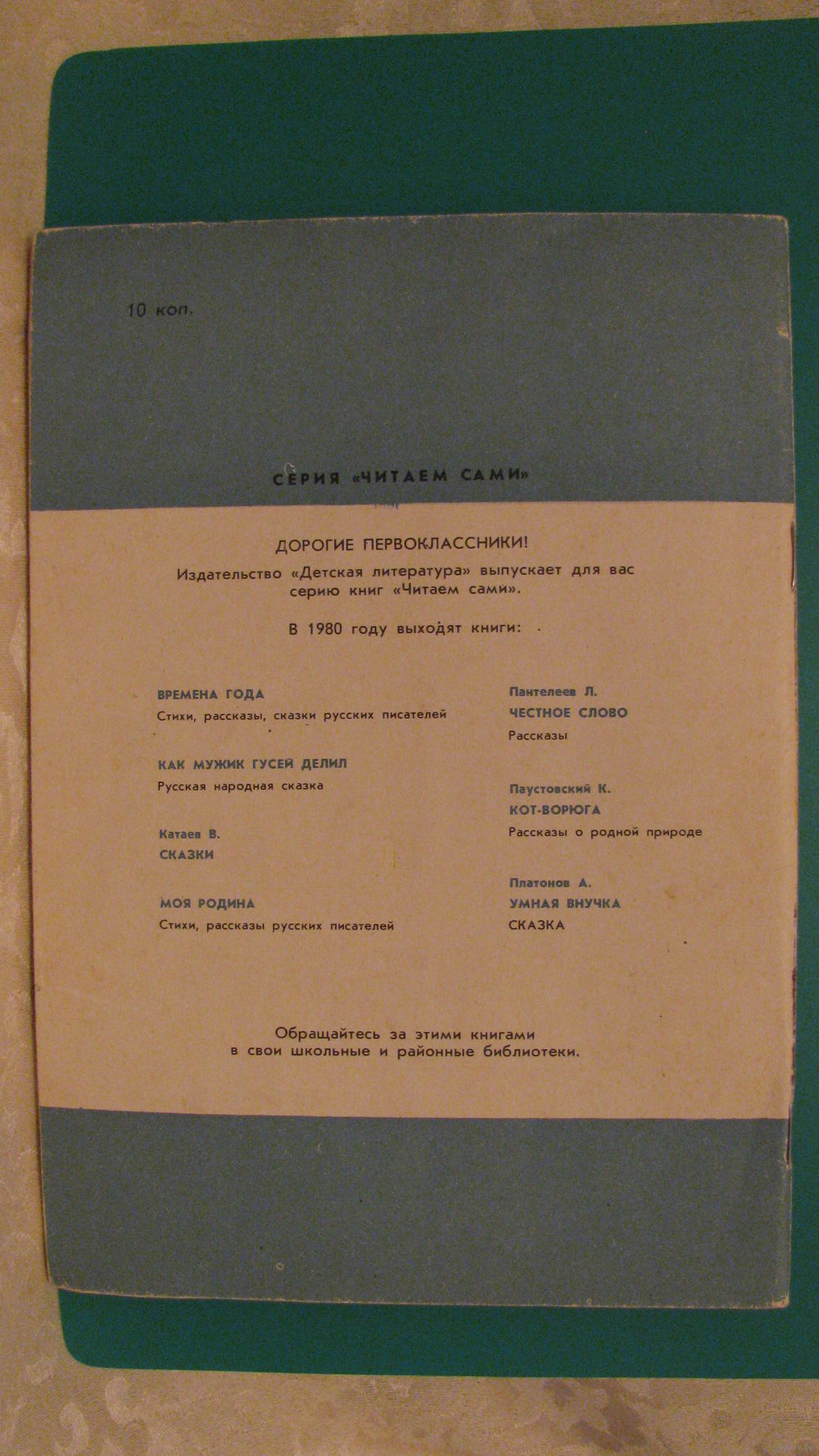 10 коп.

СЕРИЯ «ЧИТАЕМ САМИ»

ДОРОГИЕ ПЕРВОКЛАССНИКИ!

Издательство «Детская литература» выпускает для вас серию книг «Читаем сами».

В 1980 году выходят книги:

ВРЕМЕНА ГОДА
Стихи, рассказы, сказки русских писателей

КАК МУЖИК ГУСЕЙ ДЕЛИЛ
Русская народная сказка

Катаев В.
СКАЗКИ

МОЯ РОДИНА
Стихи, рассказы русских писателей

Пантелеев Л.
ЧЕСТНОЕ СЛОВО
Рассказы

Паустовский К.
КОТ-ВОРЮГА
Рассказы о родной природе

Платонов А.
УМНАЯ ВНУЧКА
СКАЗКА

Обращайтесь за этими книгами в свои школьные и районные библиотеки.